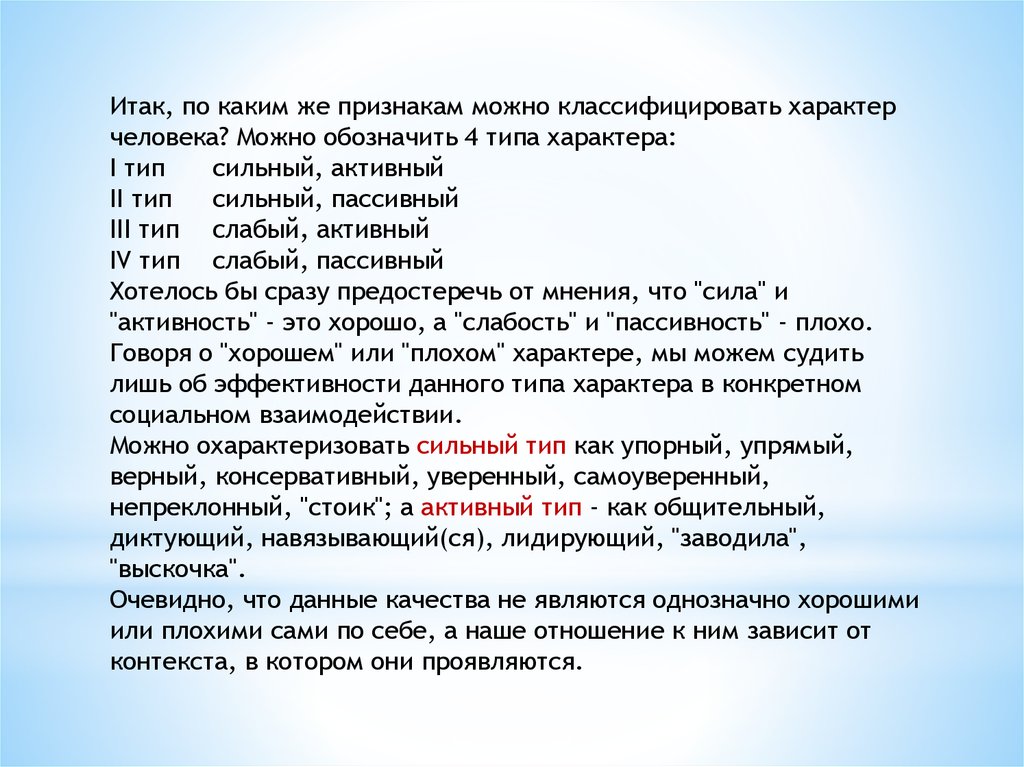 Итак, по каким же признакам можно классифицировать характер человека? Можно обозначить 4 типа характера:
I тип сильный, активный
II тип сильный, пассивный
III тип слабый, активный
IV тип слабый, пассивный
Хотелось бы сразу предостеречь от мнения, что "сила" и "активность" - это хорошо, а "слабость" и "пассивность" - плохо. Говоря о "хорошем" или "плохом" характере, мы можем судить лишь об эффективности данного типа характера в конкретном социальном взаимодействии.
Можно охарактеризовать сильный тип как упорный, упрямый, верный, консервативный, уверенный, самоуверенный, непреклонный, "стоик"; а активный тип - как общительный, диктующий, навязывающий(ся), лидирующий, "заводила", "выскочка".
Очевидно, что данные качества не являются однозначно хорошими или плохими сами по себе, а наше отношение к ним зависит от контекста, в котором они проявляются.